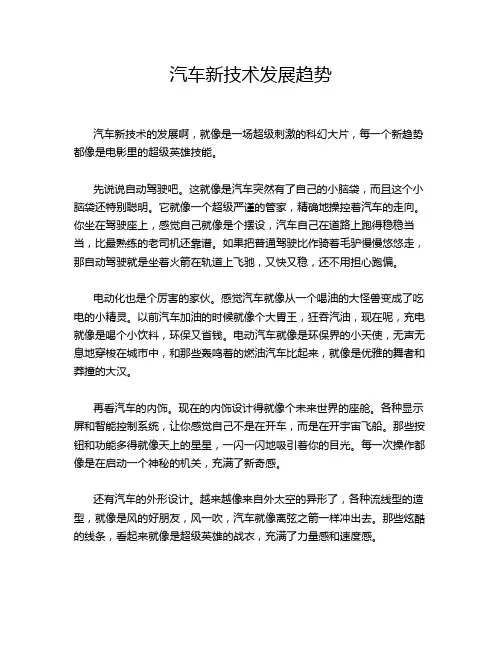 汽车新技术发展趋势

汽车新技术的发展啊，就像是一场超级刺激的科幻大片，每一个新趋势都像是电影里的超级英雄技能。

先说说自动驾驶吧。这就像是汽车突然有了自己的小脑袋，而且这个小脑袋还特别聪明。它就像一个超级严谨的管家，精确地操控着汽车的走向。你坐在驾驶座上，感觉自己就像是个摆设，汽车自己在道路上跑得稳稳当当，比最熟练的老司机还靠谱。如果把普通驾驶比作骑着毛驴慢慢悠悠走，那自动驾驶就是坐着火箭在轨道上飞驰，又快又稳，还不用担心跑偏。

电动化也是个厉害的家伙。感觉汽车就像从一个喝油的大怪兽变成了吃电的小精灵。以前汽车加油的时候就像个大胃王，狂吞汽油，现在呢，充电就像是喝个小饮料，环保又省钱。电动汽车就像是环保界的小天使，无声无息地穿梭在城市中，和那些轰鸣着的燃油汽车比起来，就像是优雅的舞者和莽撞的大汉。

再看汽车的内饰。现在的内饰设计得就像个未来世界的座舱。各种显示屏和智能控制系统，让你感觉自己不是在开车，而是在开宇宙飞船。那些按钮和功能多得就像天上的星星，一闪一闪地吸引着你的目光。每一次操作都像是在启动一个神秘的机关，充满了新奇感。

还有汽车的外形设计。越来越像来自外太空的异形了，各种流线型的造型，就像是风的好朋友，风一吹，汽车就像离弦之箭一样冲出去。那些炫酷的线条，看起来就像是超级英雄的战衣，充满了力量感和速度感。